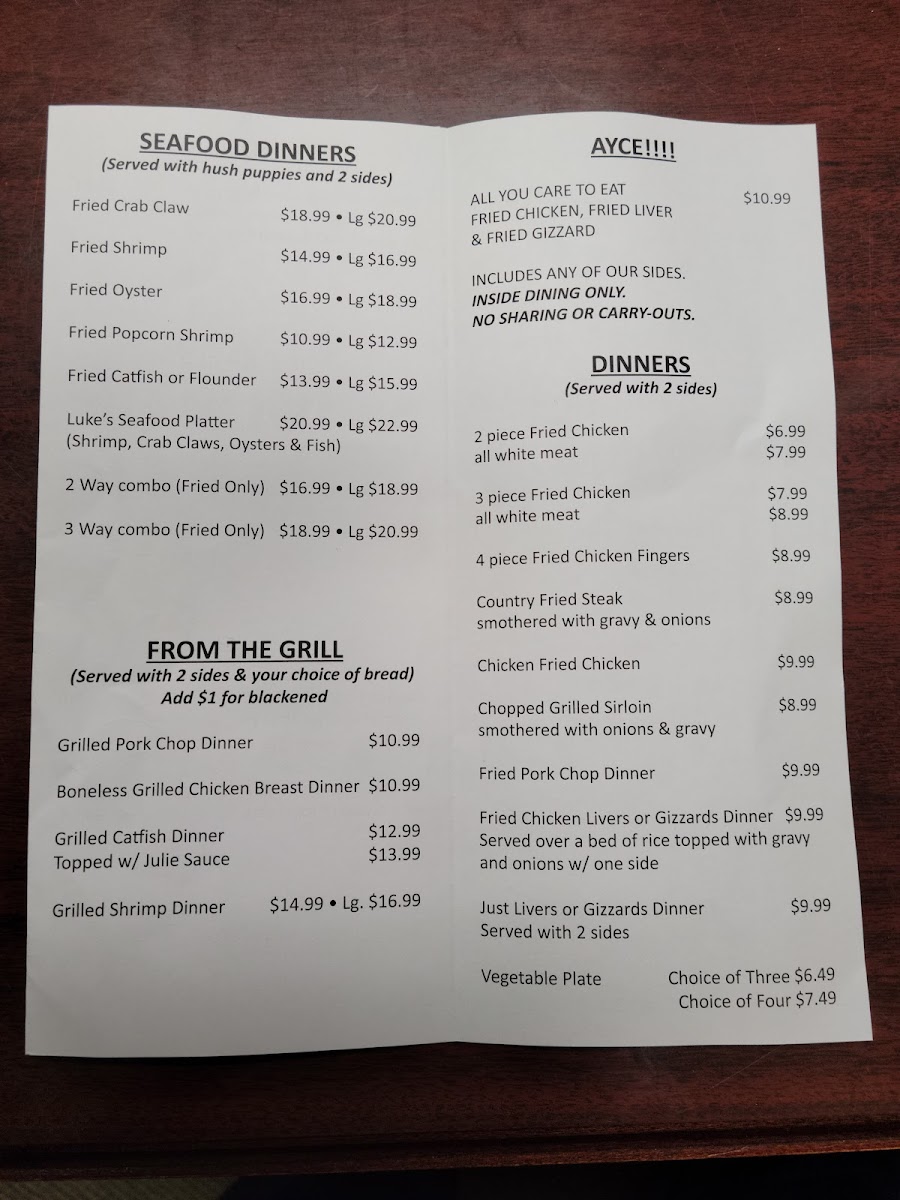 SEAFOOD DINNERS
(Served with hush puppies and 2 sides)

Fried Crab Claw $18.99 • Lg $20.99

Fried Shrimp $14.99 • Lg $16.99

Fried Oyster $16.99 • Lg $18.99

Fried Popcorn Shrimp $10.99 • Lg $12.99

Fried Catfish or Flounder $13.99 • Lg $15.99

Luke's Seafood Platter $20.99 • Lg $22.99
(Shrimp, Crab Claws, Oysters & Fish)

2 Way combo (Fried Only) $16.99 • Lg $18.99

3 Way combo (Fried Only) $18.99 • Lg $20.99

FROM THE GRILL
(Served with 2 sides & your choice of bread)
Add $1 for blackened

Grilled Pork Chop Dinner $10.99

Boneless Grilled Chicken Breast Dinner $10.99

Grilled Catfish Dinner $12.99
Topped w/ Julie Sauce $13.99

Grilled Shrimp Dinner $14.99 • Lg. $16.99

AYCE!!!!

ALL YOU CARE TO EAT FRIED CHICKEN, FRIED LIVER & FRIED GIZZARD $10.99

INCLUDES ANY OF OUR SIDES.
INSIDE DINING ONLY.
NO SHARING OR CARRY-OUTS.

DINNERS
(Served with 2 sides)

2 piece Fried Chicken $6.99
all white meat $7.99

3 piece Fried Chicken $7.99
all white meat $8.99

4 piece Fried Chicken Fingers $8.99

Country Fried Steak $8.99
smothered with gravy & onions

Chicken Fried Chicken $9.99

Chopped Grilled Sirloin $8.99
smothered with onions & gravy

Fried Pork Chop Dinner $9.99

Fried Chicken Livers or Gizzards Dinner $9.99
Served over a bed of rice topped with gravy and onions w/ one side

Just Livers or Gizzards Dinner $9.99
Served with 2 sides

Vegetable Plate Choice of Three $6.49
Choice of Four $7.49